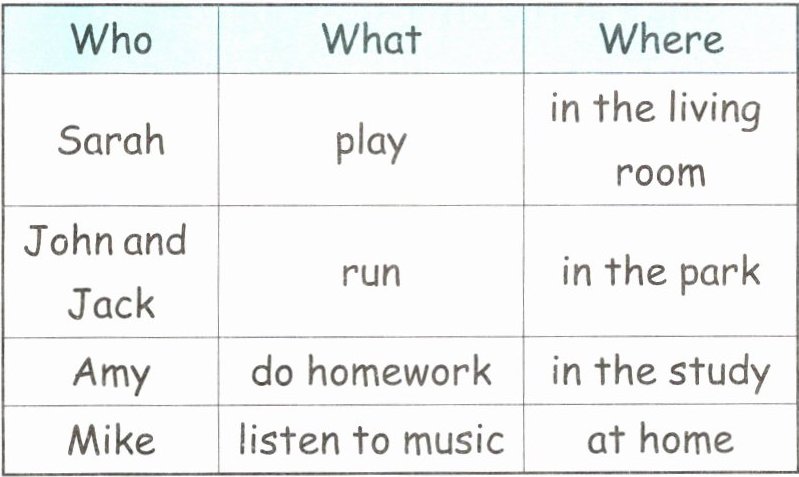 | Who | What | Where |
|---|---|---|
| Sarah | play | in the living room |
| John and Jack | run | in the park |
| Amy | do homework | in the study |
| Mike | listen to music | at home |